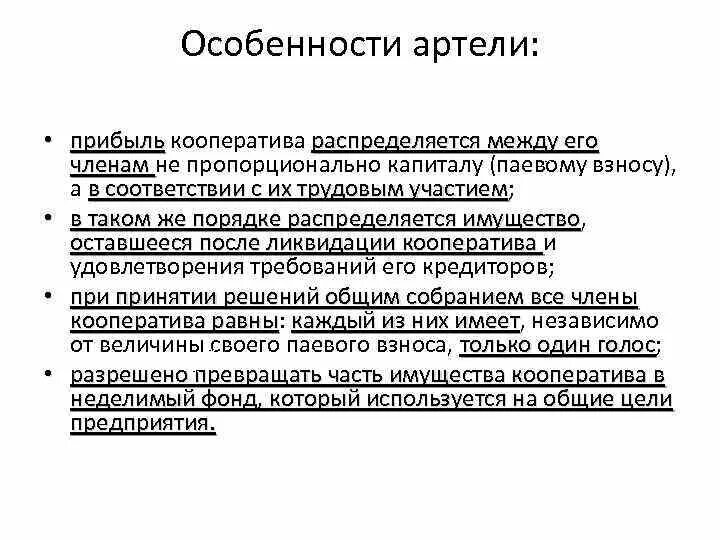 Особенности артели:

• прибыль кооператива распределяется между его членам не пропорционально капиталу (паевому взносу), а в соответствии с их трудовым участием;

• в таком же порядке распределяется имущество, оставшееся после ликвидации кооператива и удовлетворения требований его кредиторов;

• при принятии решений общим собранием все члены кооператива равны: каждый из них имеет, независимо от величины своего паевого взноса, только один голос;

• разрешено превращать часть имущества кооператива в неделимый фонд, который используется на общие цели предприятия.